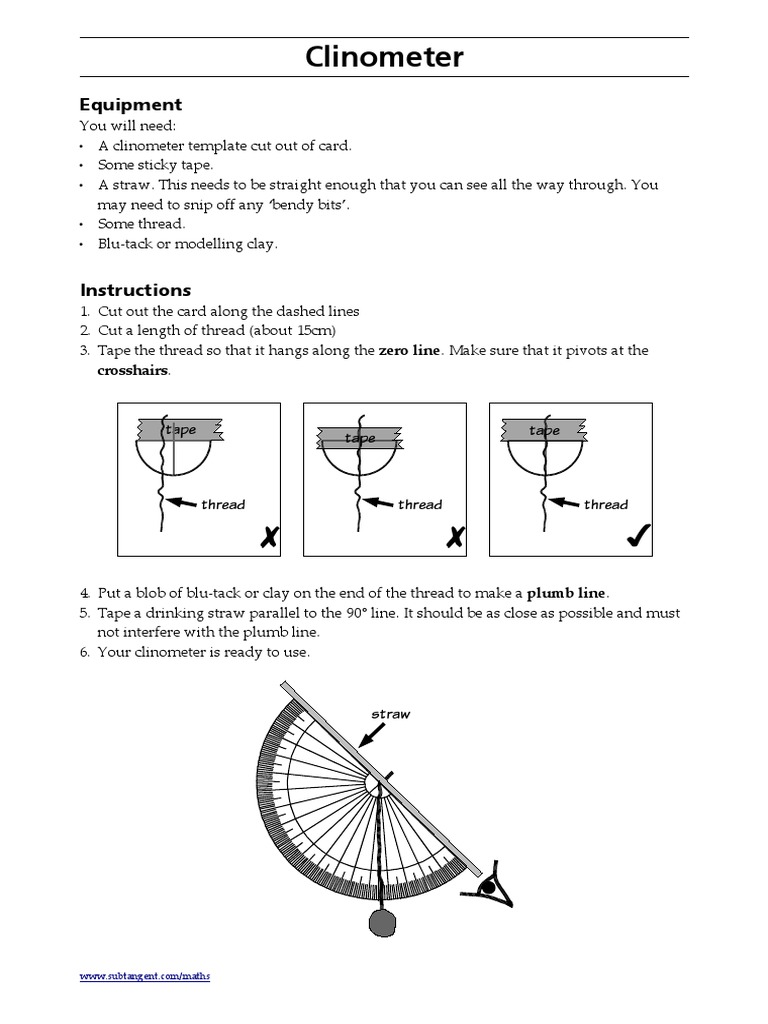 Clinometer

Equipment
You will need:
• A clinometer template cut out of card.
• Some sticky tape.
• A straw. This needs to be straight enough that you can see all the way through. You may need to snip off any 'bendy bits'.
• Some thread.
• Blu-tack or modelling clay.

Instructions
1. Cut out the card along the dashed lines
2. Cut a length of thread (about 15cm)
3. Tape the thread so that it hangs along the zero line. Make sure that it pivots at the crosshairs.

tape
thread
✗

tape
thread
✗

tape
thread
✓

4. Put a blob of blu-tack or clay on the end of the thread to make a plumb line.
5. Tape a drinking straw parallel to the 90° line. It should be as close as possible and must not interfere with the plumb line.
6. Your clinometer is ready to use.

straw

www.subtangent.com/maths